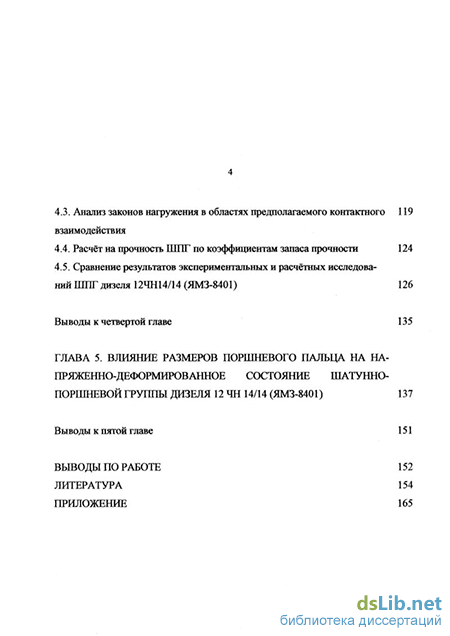 4

4.3. Анализ законов нагружения в областях предполагаемого контактного взаимодействия 119

4.4. Расчёт на прочность ШПГ по коэффициентам запаса прочности 124

4.5. Сравнение результатов экспериментальных и расчётных исследований ШПГ дизеля 12ЧН14/14 (ЯМЗ-8401) 126

Выводы к четвертой главе 135

ГЛАВА 5. ВЛИЯНИЕ РАЗМЕРОВ ПОРШНЕВОГО ПАЛЬЦА НА НАПРЯЖЕННО-ДЕФОРМИРОВАННОЕ СОСТОЯНИЕ ШАТУННО-ПОРШНЕВОЙ ГРУППЫ ДИЗЕЛЯ 12 ЧН 14/14 (ЯМЗ-8401) 137

Выводы к пятой главе 151

ВЫВОДЫ ПО РАБОТЕ 152

ЛИТЕРАТУРА 154

ПРИЛОЖЕНИЕ 165

dsLib.net
библиотека диссертаций